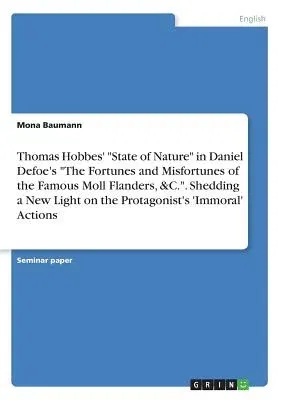 English

Mona Baumann

Thomas Hobbes' "State of Nature" in Daniel Defoe's "The Fortunes and Misfortunes of the Famous Moll Flanders, &C.". Shedding a New Light on the Protagonist's 'Immoral' Actions

Seminar paper

GRIN